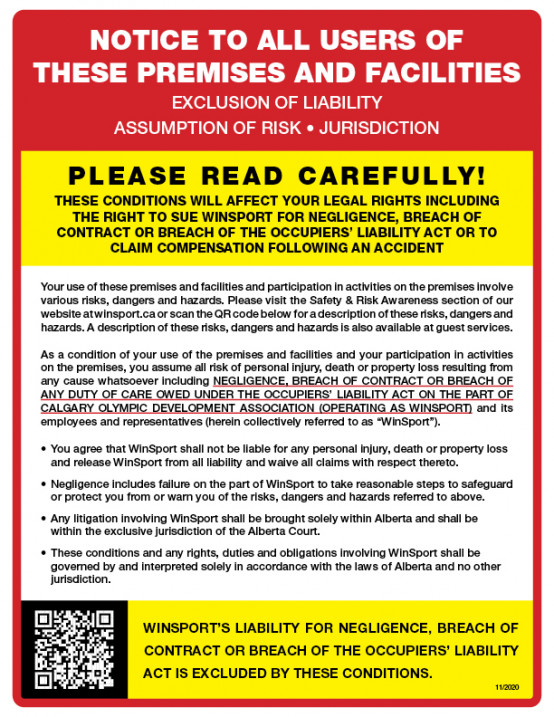 NOTICE TO ALL USERS OF THESE PREMISES AND FACILITIES

EXCLUSION OF LIABILITY

ASSUMPTION OF RISK • JURISDICTION

PLEASE READ CAREFULLY!

THESE CONDITIONS WILL AFFECT YOUR LEGAL RIGHTS INCLUDING THE RIGHT TO SUE WINSPORT FOR NEGLIGENCE, BREACH OF CONTRACT OR BREACH OF THE OCCUPIERS' LIABILITY ACT OR TO CLAIM COMPENSATION FOLLOWING AN ACCIDENT

Your use of these premises and facilities and participation in activities on the premises involve various risks, dangers and hazards. Please visit the Safety & Risk Awareness section of our website at winsport.ca or scan the QR code below for a description of these risks, dangers and hazards. A description of these risks, dangers and hazards is also available at guest services.

As a condition of your use of the premises and facilities and your participation in activities on the premises, you assume all risk of personal injury, death or property loss resulting from any cause whatsoever including NEGLIGENCE, BREACH OF CONTRACT OR BREACH OF ANY DUTY OF CARE OWED UNDER THE OCCUPIERS' LIABILITY ACT ON THE PART OF CALGARY OLYMPIC DEVELOPMENT ASSOCIATION (OPERATING AS WINSPORT) and its employees and representatives (herein collectively referred to as "WinSport").

• You agree that WinSport shall not be liable for any personal injury, death or property loss and release WinSport from all liability and waive all claims with respect thereto.

• Negligence includes failure on the part of WinSport to take reasonable steps to safeguard or protect you from or warn you of the risks, dangers and hazards referred to above.

• Any litigation involving WinSport shall be brought solely within Alberta and shall be within the exclusive jurisdiction of the Alberta Court.

• These conditions and any rights, duties and obligations involving WinSport shall be governed by and interpreted solely in accordance with the laws of Alberta and no other jurisdiction.

WINSPORT'S LIABILITY FOR NEGLIGENCE, BREACH OF CONTRACT OR BREACH OF THE OCCUPIERS' LIABILITY ACT IS EXCLUDED BY THESE CONDITIONS.

11/2020